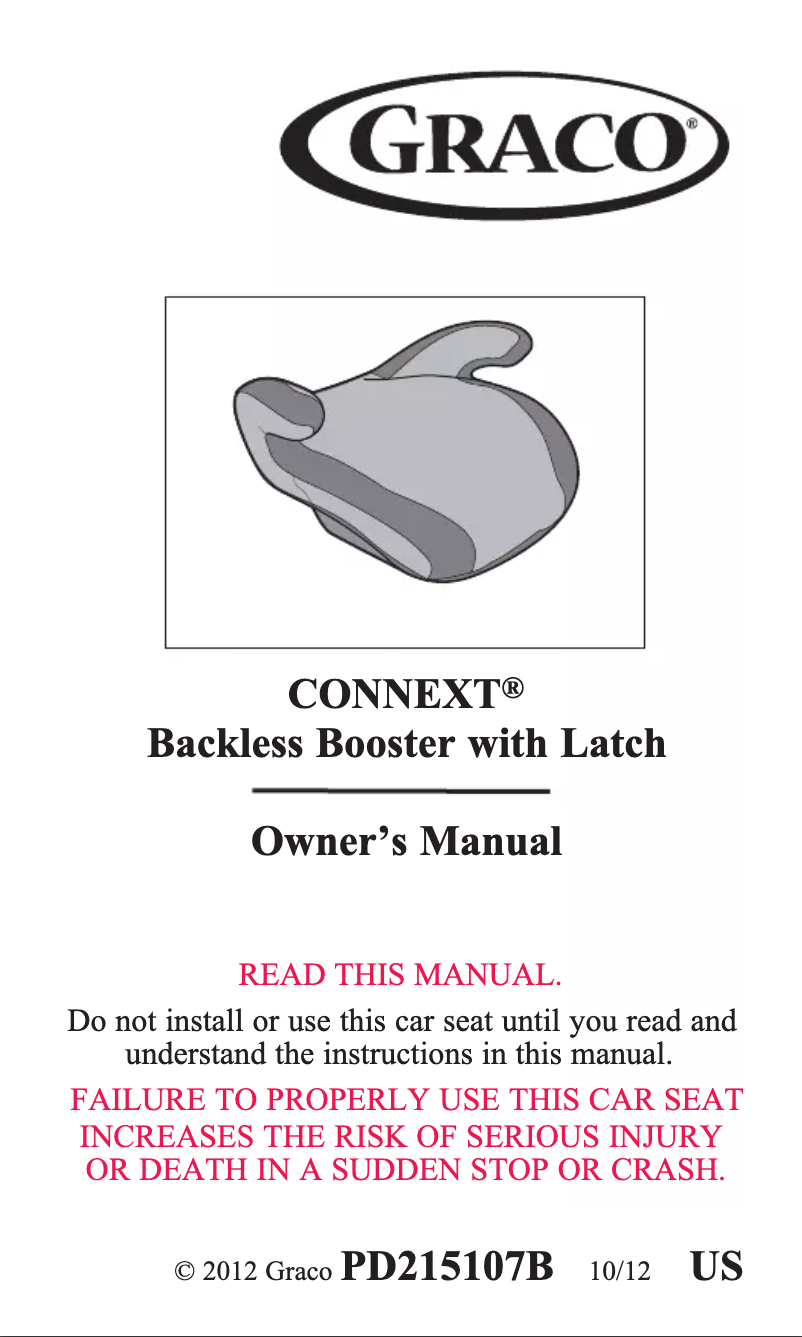 GRACO®

CONNEXT®
Backless Booster with Latch

Owner's Manual

READ THIS MANUAL.

Do not install or use this car seat until you read and understand the instructions in this manual.

FAILURE TO PROPERLY USE THIS CAR SEAT INCREASES THE RISK OF SERIOUS INJURY OR DEATH IN A SUDDEN STOP OR CRASH.

© 2012 Graco PD215107B 10/12 US